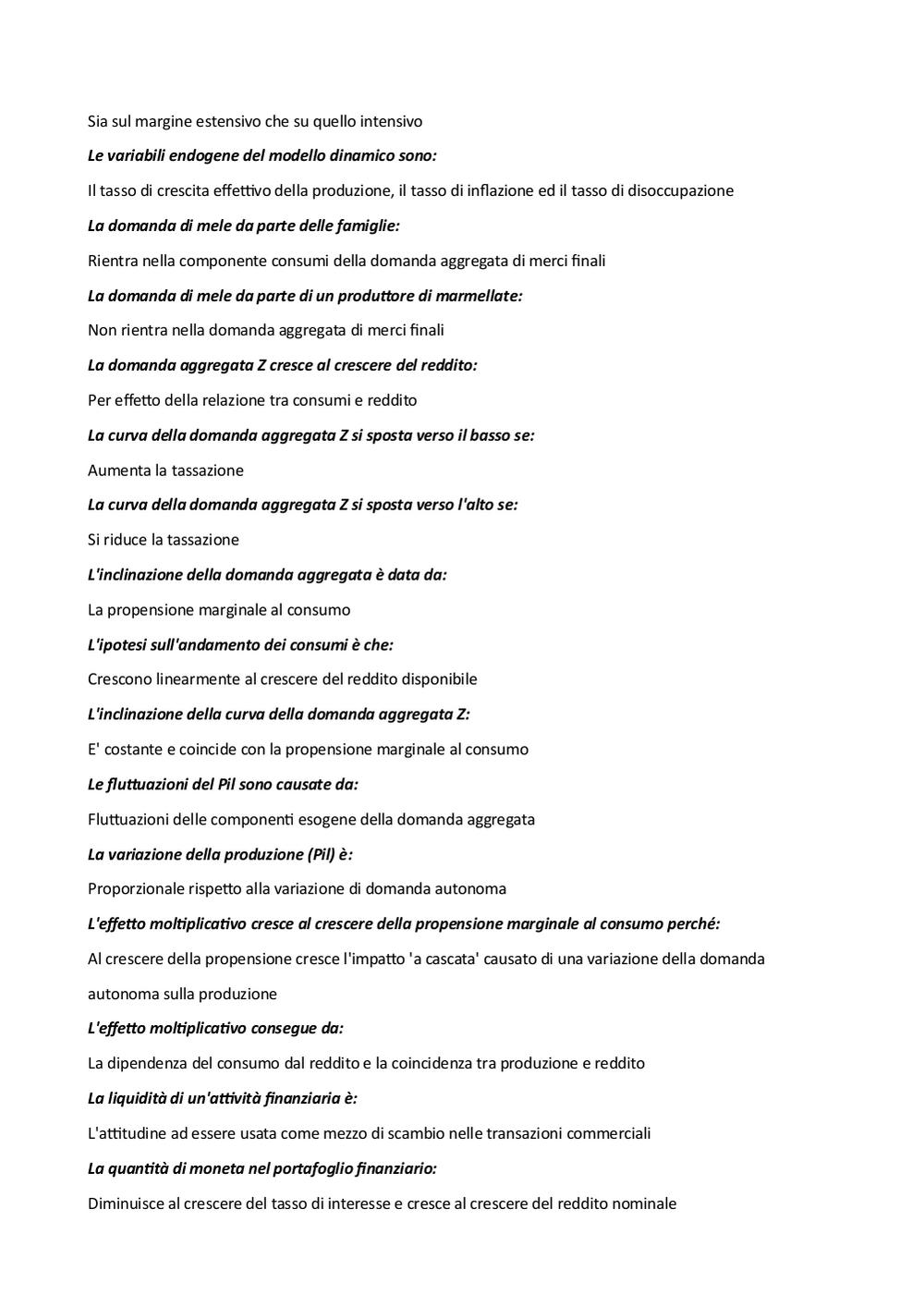 Sia sul margine estensivo che su quello intensivo

Le variabili endogene del modello dinamico sono:

Il tasso di crescita effettivo della produzione, il tasso di inflazione ed il tasso di disoccupazione

La domanda di mele da parte delle famiglie:

Rientra nella componente consumi della domanda aggregata di merci finali

La domanda di mele da parte di un produttore di marmellate:

Non rientra nella domanda aggregata di merci finali

La domanda aggregata Z cresce al crescere del reddito:

Per effetto della relazione tra consumi e reddito

La curva della domanda aggregata Z si sposta verso il basso se:

Aumenta la tassazione

La curva della domanda aggregata Z si sposta verso l'alto se:

Si riduce la tassazione

L'inclinazione della domanda aggregata è data da:

La propensione marginale al consumo

L'ipotesi sull'andamento dei consumi è che:

Crescono linearmente al crescere del reddito disponibile

L'inclinazione della curva della domanda aggregata Z:

E' costante e coincide con la propensione marginale al consumo

Le fluttuazioni del Pil sono causate da:

Fluttuazioni delle componenti esogene della domanda aggregata

La variazione della produzione (Pil) è:

Proporzionale rispetto alla variazione di domanda autonoma

L'effetto moltiplicativo cresce al crescere della propensione marginale al consumo perché:

Al crescere della propensione cresce l'impatto 'a cascata' causato di una variazione della domanda autonoma sulla produzione

L'effetto moltiplicativo consegue da:

La dipendenza del consumo dal reddito e la coincidenza tra produzione e reddito

La liquidità di un'attività finanziaria è:

L'attitudine ad essere usata come mezzo di scambio nelle transazioni commerciali

La quantità di moneta nel portafoglio finanziario:

Diminuisce al crescere del tasso di interesse e cresce al crescere del reddito nominale